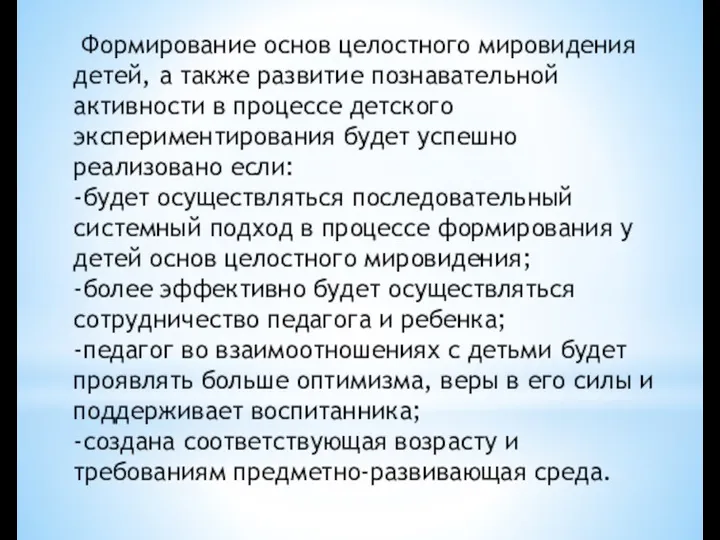 Формирование основ целостного мировидения детей, а также развитие познавательной активности в процессе детского экспериментирования будет успешно реализовано если:
-будет осуществляться последовательный системный подход в процессе формирования у детей основ целостного мировидения;
-более эффективно будет осуществляться сотрудничество педагога и ребенка;
-педагог во взаимоотношениях с детьми будет проявлять больше оптимизма, веры в его силы и поддерживает воспитанника;
-создана соответствующая возрасту и требованиям предметно-развивающая среда.